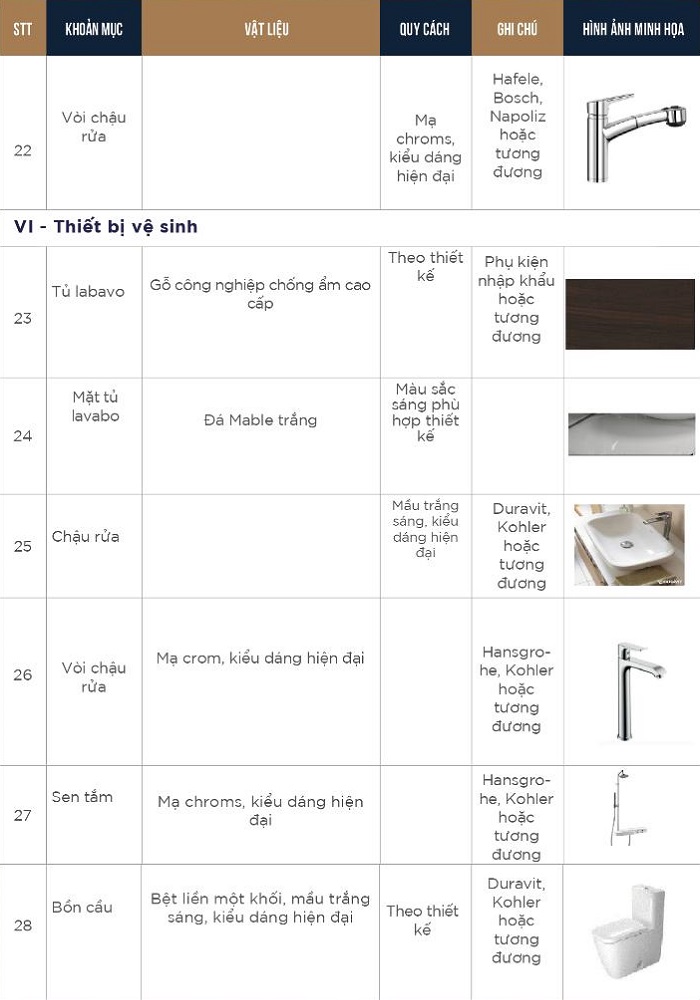 | STT | KHOẢN MỤC | VẬT LIỆU | QUY CÁCH | GHI CHÚ | HÌNH ẢNH MINH HỌA |
|---|---|---|---|---|---|
| 22 | Vòi chậu rửa | | Mạ chroms, kiểu dáng hiện đại | Hafele, Bosch, Napoliz hoặc tương đương | |
| VI - Thiết bị vệ sinh | | | | | |
| 23 | Tủ labavo | Gỗ công nghiệp chống ẩm cao cấp | Theo thiết kế | Phụ kiện nhập khẩu hoặc tương đương | |
| 24 | Mặt tủ lavabo | Đá Mable trắng | Màu sắc sáng phù hợp thiết kế | | |
| 25 | Chậu rửa | | Mầu trắng sáng, kiểu dáng hiện đại | Duravit, Kohler hoặc tương đương | |
| 26 | Vòi chậu rửa | Mạ crom, kiểu dáng hiện đại | | Hansgrohe, Kohler hoặc tương đương | |
| 27 | Sen tắm | Mạ chroms, kiểu dáng hiện đại | | Hansgrohe, Kohler hoặc tương đương | |
| 28 | Bồn cầu | Bệt liền một khối, mầu trắng sáng, kiểu dáng hiện đại | Theo thiết kế | Duravit, Kohler hoặc tương đương | |